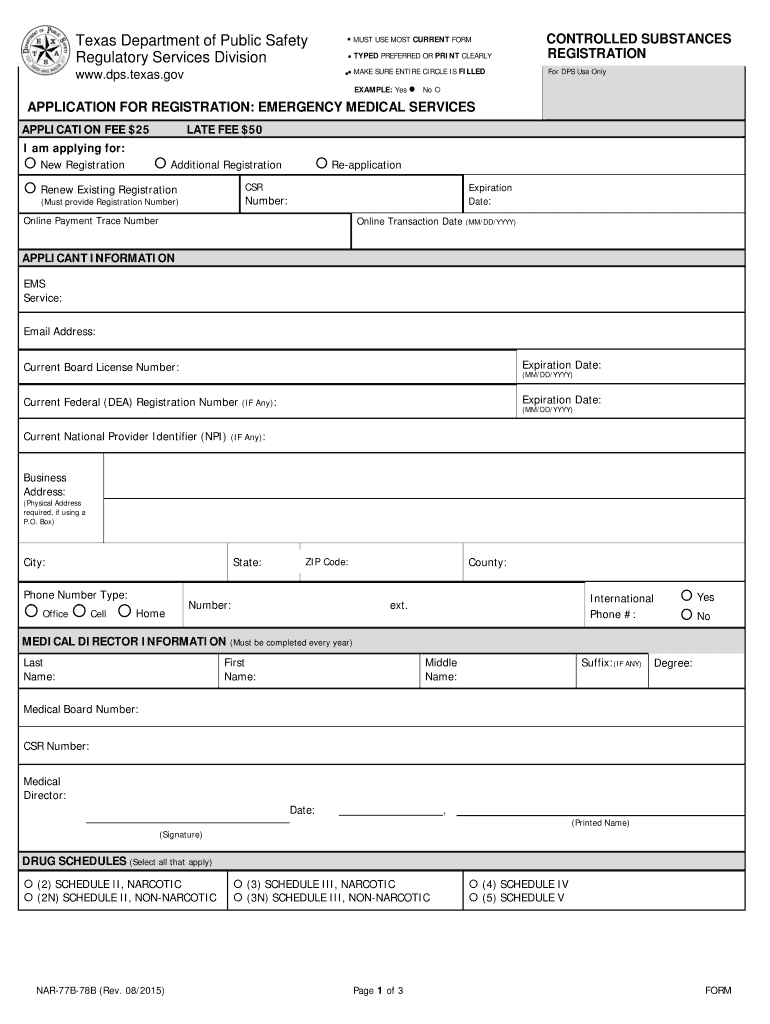 Texas Department of Public Safety
Regulatory Services Division
www.dps.texas.gov

• MUST USE MOST CURRENT FORM
• TYPED PREFERRED OR PRINT CLEARLY
• MAKE SURE ENTIRE CIRCLE IS FILLED
EXAMPLE: Yes ● No O

CONTROLLED SUBSTANCES REGISTRATION
For DPS Use Only

APPLICATION FOR REGISTRATION: EMERGENCY MEDICAL SERVICES

APPLICATION FEE $25 LATE FEE $50

I am applying for:
O New Registration O Additional Registration O Re-application

O Renew Existing Registration
(Must provide Registration Number)
CSR Number:
Expiration Date:

Online Payment Trace Number
Online Transaction Date (MM/DD/YYYY)

APPLICANT INFORMATION

EMS Service:

Email Address:

Current Board License Number:
Expiration Date: (MM/DD/YYYY)

Current Federal (DEA) Registration Number (IF Any):
Expiration Date: (MM/DD/YYYY)

Current National Provider Identifier (NPI) (IF Any):

Business Address:
(Physical Address required, if using a P.O. Box)

City: State: ZIP Code: County:

Phone Number Type:
O Office O Cell O Home
Number: ext.
International Phone #: O Yes O No

MEDICAL DIRECTOR INFORMATION (Must be completed every year)

Last Name: First Name: Middle Name: Suffix: (IF ANY) Degree:

Medical Board Number:

CSR Number:

Medical Director:
Date: ,
(Signature) (Printed Name)

DRUG SCHEDULES (Select all that apply)

O (2) SCHEDULE II, NARCOTIC
O (2N) SCHEDULE II, NON-NARCOTIC
O (3) SCHEDULE III, NARCOTIC
O (3N) SCHEDULE III, NON-NARCOTIC
O (4) SCHEDULE IV
O (5) SCHEDULE V

NAR-77B-78B (Rev. 08/2015) Page 1 of 3 FORM